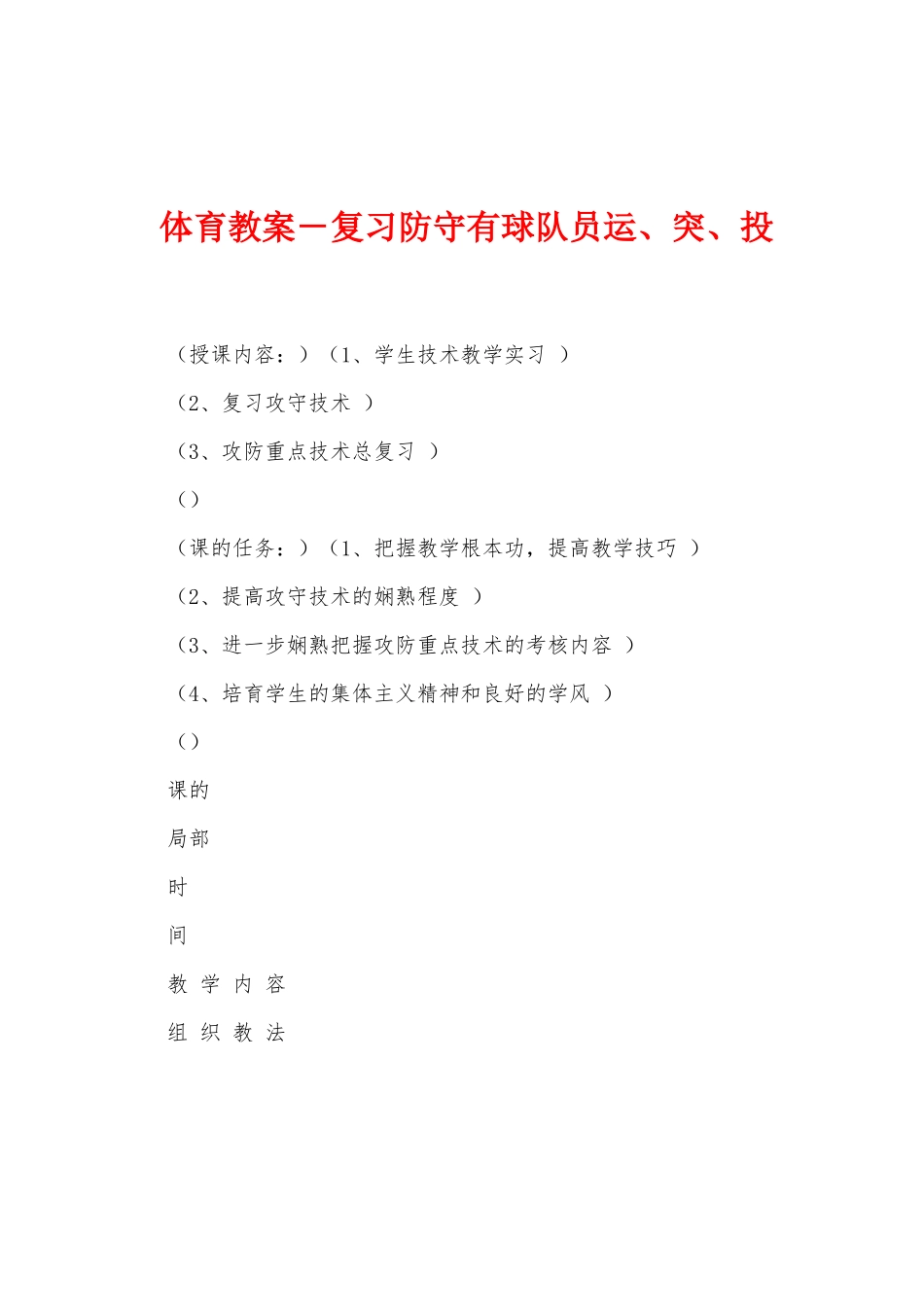 体育教案－复习防守有球队员运、突、投

（授课内容：）（1、学生技术教学实习 ）

（2、复习攻守技术 ）

（3、攻防重点技术总复习 ）

（）

（课的任务：）（1、把握教学根本功，提高教学技巧 ）

（2、提高攻守技术的娴熟程度 ）

（3、进一步娴熟把握攻防重点技术的考核内容 ）

（4、培育学生的集体主义精神和良好的学风 ）

（）

课的

局部

时

间

教 学 内 容

组 织 教 法